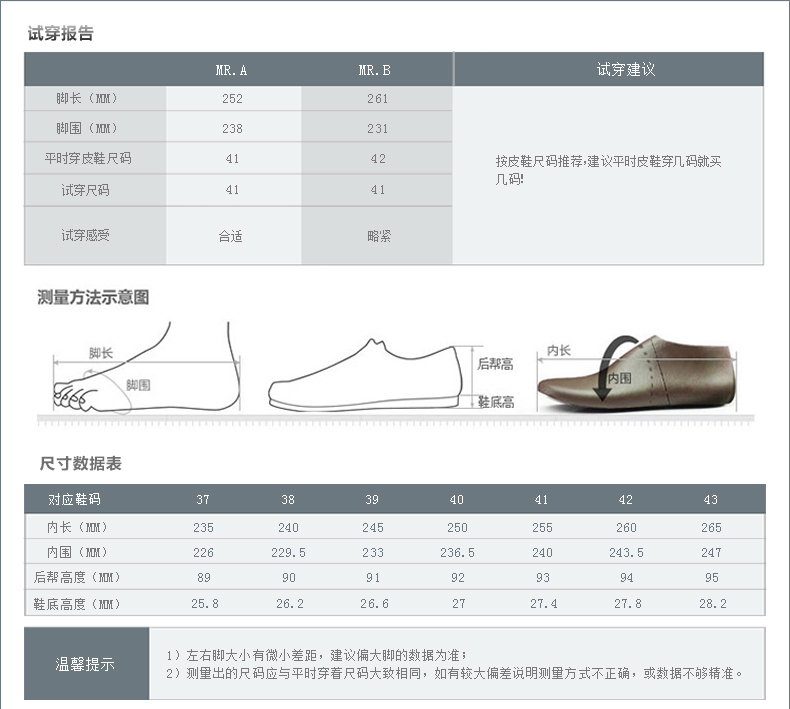 试穿报告

|  | MR.A | MR.B | 试穿建议 |
|---|---|---|---|
| 脚长（MM） | 252 | 261 | 按皮鞋尺码推荐,建议平时皮鞋穿几码就买几码! |
| 脚围（MM） | 238 | 231 | |
| 平时穿皮鞋尺码 | 41 | 42 | |
| 试穿尺码 | 41 | 41 | |
| 试穿感受 | 合适 | 略紧 | |

测量方法示意图

脚长
脚围
后帮高
鞋底高
内长
内围

尺寸数据表

| 对应鞋码 | 37 | 38 | 39 | 40 | 41 | 42 | 43 |
|---|---|---|---|---|---|---|---|
| 内长（MM） | 235 | 240 | 245 | 250 | 255 | 260 | 265 |
| 内围（MM） | 226 | 229.5 | 233 | 236.5 | 240 | 243.5 | 247 |
| 后帮高度（MM） | 89 | 90 | 91 | 92 | 93 | 94 | 95 |
| 鞋底高度（MM） | 25.8 | 26.2 | 26.6 | 27 | 27.4 | 27.8 | 28.2 |

温馨提示

1）左右脚大小有微小差距，建议偏大脚的数据为准；
2）测量出的尺码应与平时穿着尺码大致相同，如有较大偏差说明测量方式不正确，或数据不够精准。